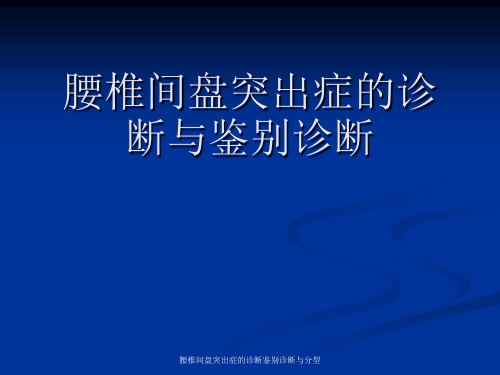 腰椎间盘突出症的诊断与鉴别诊断

腰椎间盘突出症的诊断鉴别诊断与分型